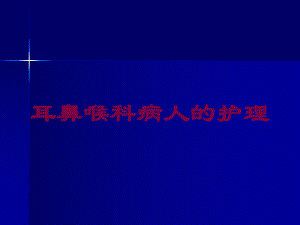 耳鼻喉科病人的护理